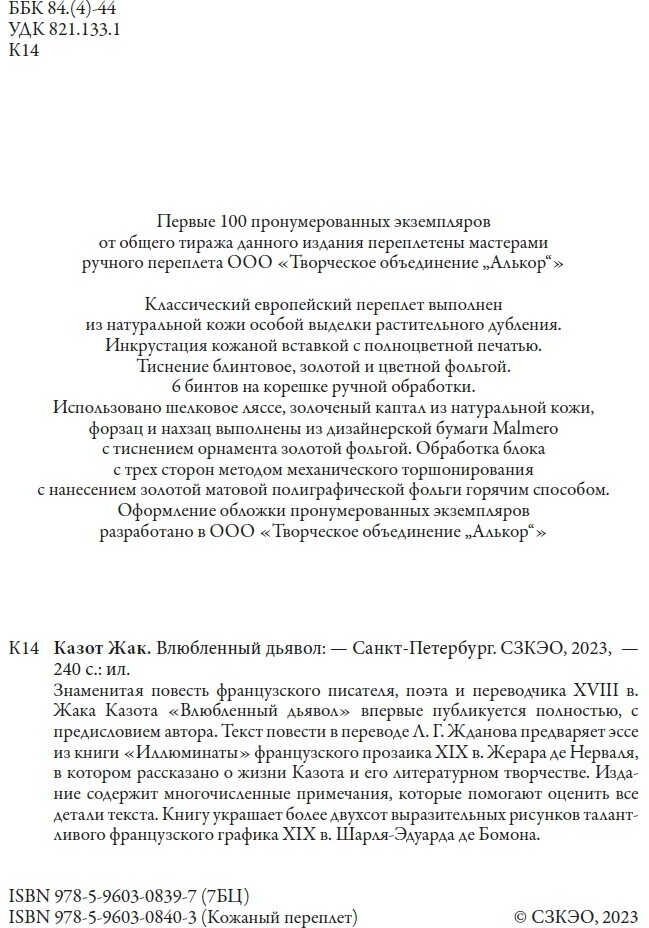 ББК 84.(4)-44
УДК 821.133.1
К14

Первые 100 пронумерованных экземпляров от общего тиража данного издания переплетены мастерами ручного переплета ООО «Творческое объединение „Алькор“»

Классический европейский переплет выполнен из натуральной кожи особой выделки растительного дубления. Инкрустация кожаной вставкой с полноцветной печатью. Тиснение блинтовое, золотой и цветной фольгой. 6 бинтов на корешке ручной обработки. Использовано шелковое ляссе, золоченый каптал из натуральной кожи, форзац и нахзац выполнены из дизайнерской бумаги Malmero с тиснением орнамента золотой фольгой. Обработка блока с трех сторон методом механического торшонирования с нанесением золотой матовой полиграфической фольги горячим способом. Оформление обложки пронумерованных экземпляров разработано в ООО «Творческое объединение „Алькор“»

К14 Казот Жак. Влюбленный дьявол: — Санкт-Петербург. СЗКЭО, 2023, — 240 с.: ил.

Знаменитая повесть французского писателя, поэта и переводчика XVIII в. Жака Казота «Влюбленный дьявол» впервые публикуется полностью, с предисловием автора. Текст повести в переводе Л. Г. Жданова предваряет эссе из книги «Иллюминаты» французского прозаика XIX в. Жерара де Нерваля, в котором рассказано о жизни Казота и его литературном творчестве. Издание содержит многочисленные примечания, которые помогают оценить все детали текста. Книгу украшает более двухсот выразительных рисунков талантливого французского графика XIX в. Шарля-Эдуарда де Бомона.

ISBN 978-5-9603-0839-7 (7БЦ)
ISBN 978-5-9603-0840-3 (Кожаный переплет)
© СЗКЭО, 2023